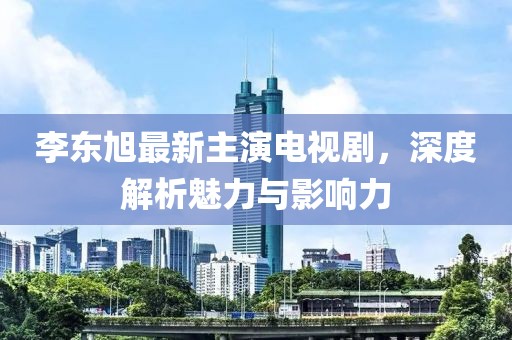 李东旭最新主演电视剧，深度解析魅力与影响力